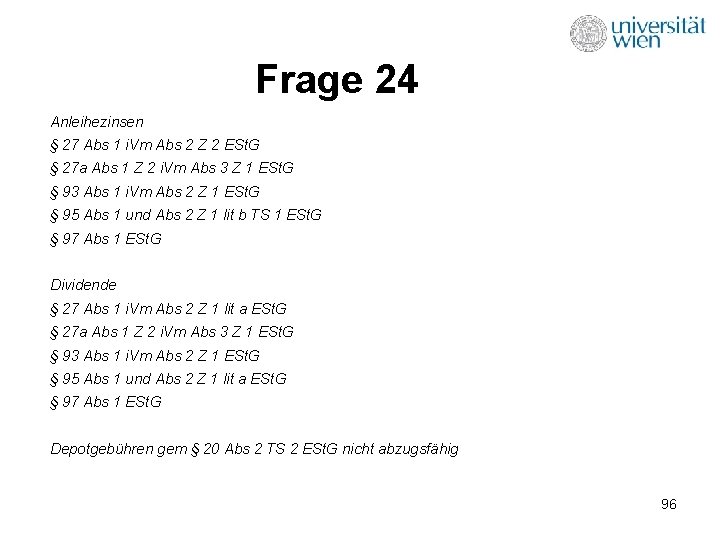 universität wien

Frage 24

Anleihezinsen
§ 27 Abs 1 iVm Abs 2 Z 2 EStG
§ 27a Abs 1 Z 2 iVm Abs 3 Z 1 EStG
§ 93 Abs 1 iVm Abs 2 Z 1 EStG
§ 95 Abs 1 und Abs 2 Z 1 lit b TS 1 EStG
§ 97 Abs 1 EStG

Dividende
§ 27 Abs 1 iVm Abs 2 Z 1 lit a EStG
§ 27a Abs 1 Z 2 iVm Abs 3 Z 1 EStG
§ 93 Abs 1 iVm Abs 2 Z 1 EStG
§ 95 Abs 1 und Abs 2 Z 1 lit a EStG
§ 97 Abs 1 EStG

Depotgebühren gem § 20 Abs 2 TS 2 EStG nicht abzugsfähig

96